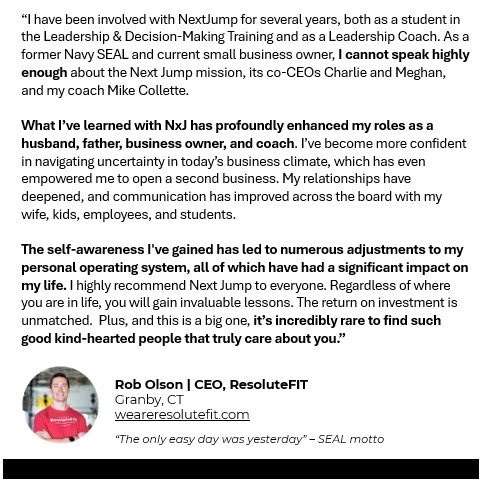 “I have been involved with NextJump for several years, both as a student in the Leadership & Decision-Making Training and as a Leadership Coach. As a former Navy SEAL and current small business owner, I cannot speak highly enough about the Next Jump mission, its co-CEOs Charlie and Meghan, and my coach Mike Collette.

What I’ve learned with NxJ has profoundly enhanced my roles as a husband, father, business owner, and coach. I’ve become more confident in navigating uncertainty in today’s business climate, which has even empowered me to open a second business. My relationships have deepened, and communication has improved across the board with my wife, kids, employees, and students.

The self-awareness I've gained has led to numerous adjustments to my personal operating system, all of which have had a significant impact on my life. I highly recommend Next Jump to everyone. Regardless of where you are in life, you will gain invaluable lessons. The return on investment is unmatched. Plus, and this is a big one, it’s incredibly rare to find such good kind-hearted people that truly care about you.”

ResoluteFit

Rob Olson | CEO, ResoluteFIT
Granby, CT
weareresolutefit.com

“The only easy day was yesterday” – SEAL motto